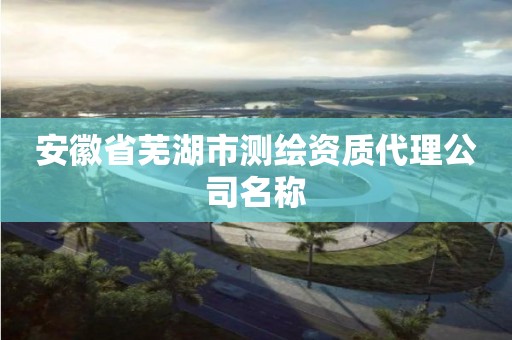 安徽省芜湖市测绘资质代理公司名称